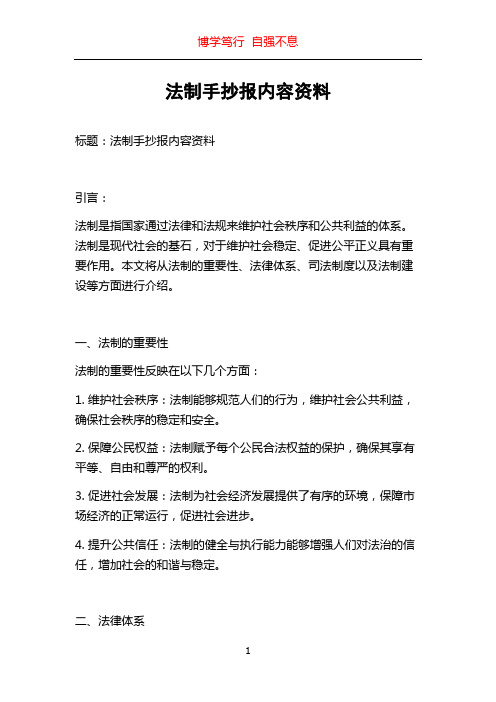 博学笃行 自强不息

法制手抄报内容资料

标题：法制手抄报内容资料

引言：

法制是指国家通过法律和法规来维护社会秩序和公共利益的体系。法制是现代社会的基石，对于维护社会稳定、促进公平正义具有重要作用。本文将从法制的重要性、法律体系、司法制度以及法制建设等方面进行介绍。

一、法制的重要性

法制的重要性反映在以下几个方面：

1. 维护社会秩序：法制能够规范人们的行为，维护社会公共利益，确保社会秩序的稳定和安全。

2. 保障公民权益：法制赋予每个公民合法权益的保护，确保其享有平等、自由和尊严的权利。

3. 促进社会发展：法制为社会经济发展提供了有序的环境，保障市场经济的正常运行，促进社会进步。

4. 提升公共信任：法制的健全与执行能力能够增强人们对法治的信任，增加社会的和谐与稳定。

二、法律体系

1